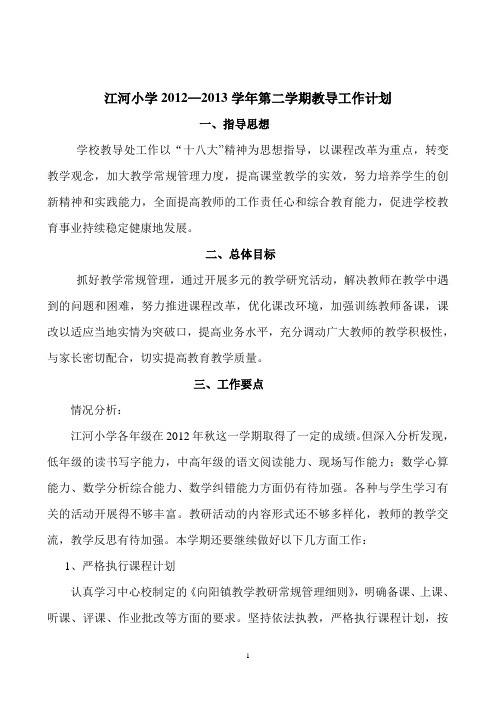 江河小学 2012—2013 学年第二学期教导工作计划

一、指导思想

学校教导处工作以“十八大”精神为思想指导，以课程改革为重点，转变教学观念，加大教学常规管理力度，提高课堂教学的实效，努力培养学生的创新精神和实践能力，全面提高教师的工作责任心和综合教育能力，促进学校教育事业持续稳定健康地发展。

二、总体目标

抓好教学常规管理，通过开展多元的教学研究活动，解决教师在教学中遇到的问题和困难，努力推进课程改革，优化课改环境，加强训练教师备课，课改以适应当地实情为突破口，提高业务水平，充分调动广大教师的教学积极性，与家长密切配合，切实提高教育教学质量。

三、工作要点

情况分析：

江河小学各年级在 2012 年秋这一学期取得了一定的成绩。但深入分析发现，低年级的读书写字能力，中高年级的语文阅读能力、现场写作能力；数学心算能力、数学分析综合能力、数学纠错能力方面仍有待加强。各种与学生学习有关的活动开展得不够丰富。教研活动的内容形式还不够多样化，教师的教学交流，教学反思有待加强。本学期还要继续做好以下几方面工作：

1、严格执行课程计划

认真学习中心校制定的《向阳镇教学教研常规管理细则》，明确备课、上课、听课、评课、作业批改等方面的要求。坚持依法执教，严格执行课程计划，按

1